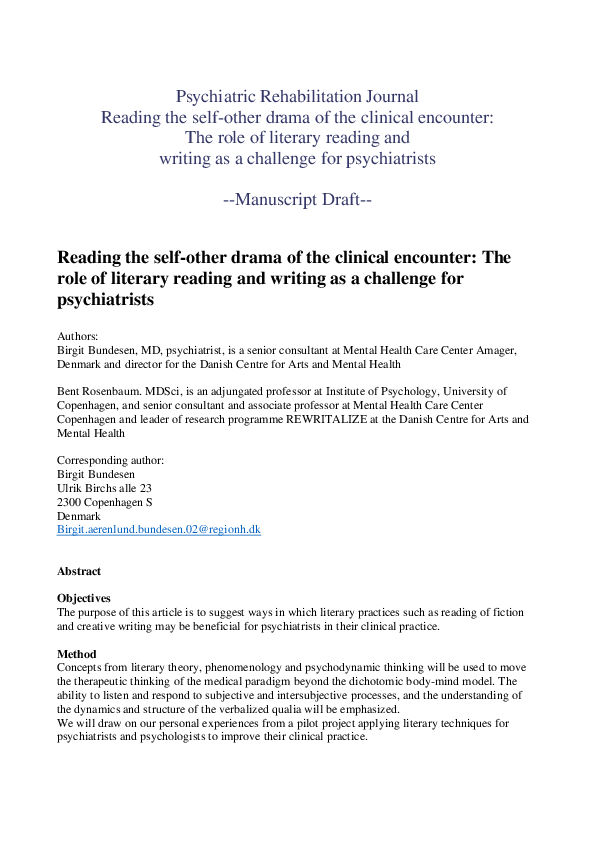 Psychiatric Rehabilitation Journal
Reading the self-other drama of the clinical encounter: The role of literary reading and writing as a challenge for psychiatrists

--Manuscript Draft--

Reading the self-other drama of the clinical encounter: The role of literary reading and writing as a challenge for psychiatrists

Authors:
Birgit Bundesen, MD, psychiatrist, is a senior consultant at Mental Health Care Center Amager, Denmark and director for the Danish Centre for Arts and Mental Health

Bent Rosenbaum. MDSci, is an adjungated professor at Institute of Psychology, University of Copenhagen, and senior consultant and associate professor at Mental Health Care Center Copenhagen and leader of research programme REWRITALIZE at the Danish Centre for Arts and Mental Health

Corresponding author:
Birgit Bundesen
Ulrik Birchs alle 23
2300 Copenhagen S
Denmark
Birgit.aerenlund.bundesen.02@regionh.dk

Abstract

Objectives
The purpose of this article is to suggest ways in which literary practices such as reading of fiction and creative writing may be beneficial for psychiatrists in their clinical practice.

Method
Concepts from literary theory, phenomenology and psychodynamic thinking will be used to move the therapeutic thinking of the medical paradigm beyond the dichotomic body-mind model. The ability to listen and respond to subjective and intersubjective processes, and the understanding of the dynamics and structure of the verbalized qualia will be emphasized.
We will draw on our personal experiences from a pilot project applying literary techniques for psychiatrists and psychologists to improve their clinical practice.